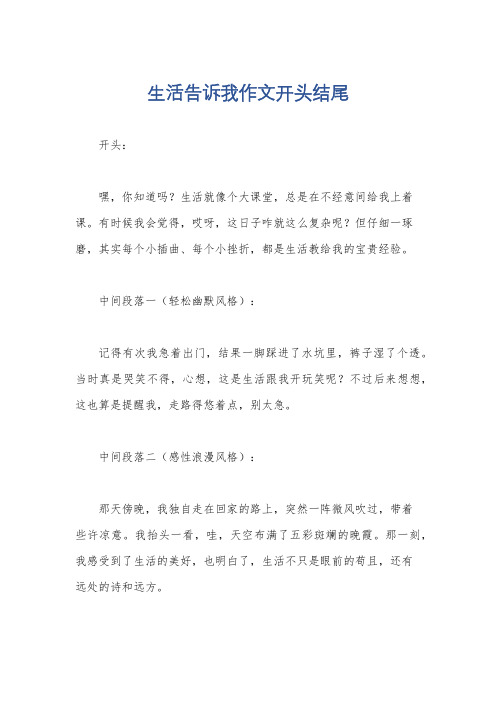 生活告诉我作文开头结尾

开头：

嘿，你知道吗？生活就像个大课堂，总是在不经意间给我上着课。有时候我会觉得，哎呀，这日子咋就这么复杂呢？但仔细一琢磨，其实每个小插曲、每个小挫折，都是生活教给我的宝贵经验。

中间段落一（轻松幽默风格）：

记得有次我急着出门，结果一脚踩进了水坑里，裤子湿了个透。当时真是哭笑不得，心想，这是生活跟我开玩笑呢？不过后来想想，这也算是提醒我，走路得悠着点，别太急。

中间段落二（感性浪漫风格）：

那天傍晚，我独自走在回家的路上，突然一阵微风吹过，带着些许凉意。我抬头一看，哇，天空布满了五彩斑斓的晚霞。那一刻，我感受到了生活的美好，也明白了，生活不只是眼前的苟且，还有远处的诗和远方。